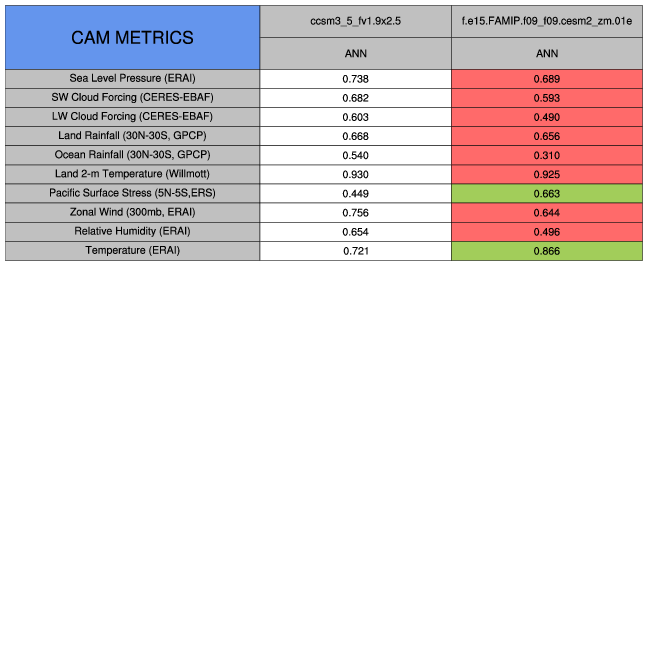 | CAM METRICS | ccsm3_5_fv1.9x2.5 | f.e15.FAMIP.f09_f09.cesm2_zm.01e |
|---|---|---|
| | ANN | ANN |
| Sea Level Pressure (ERAI) | 0.738 | 0.689 |
| SW Cloud Forcing (CERES-EBAF) | 0.682 | 0.593 |
| LW Cloud Forcing (CERES-EBAF) | 0.603 | 0.490 |
| Land Rainfall (30N-30S, GPCP) | 0.668 | 0.656 |
| Ocean Rainfall (30N-30S, GPCP) | 0.540 | 0.310 |
| Land 2-m Temperature (Willmott) | 0.930 | 0.925 |
| Pacific Surface Stress (5N-5S,ERS) | 0.449 | 0.663 |
| Zonal Wind (300mb, ERAI) | 0.756 | 0.644 |
| Relative Humidity (ERAI) | 0.654 | 0.496 |
| Temperature (ERAI) | 0.721 | 0.866 |